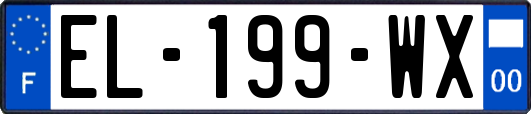 F
EL-199-WX
00